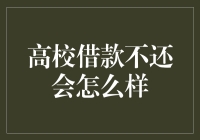 高校借款不还会怎么样